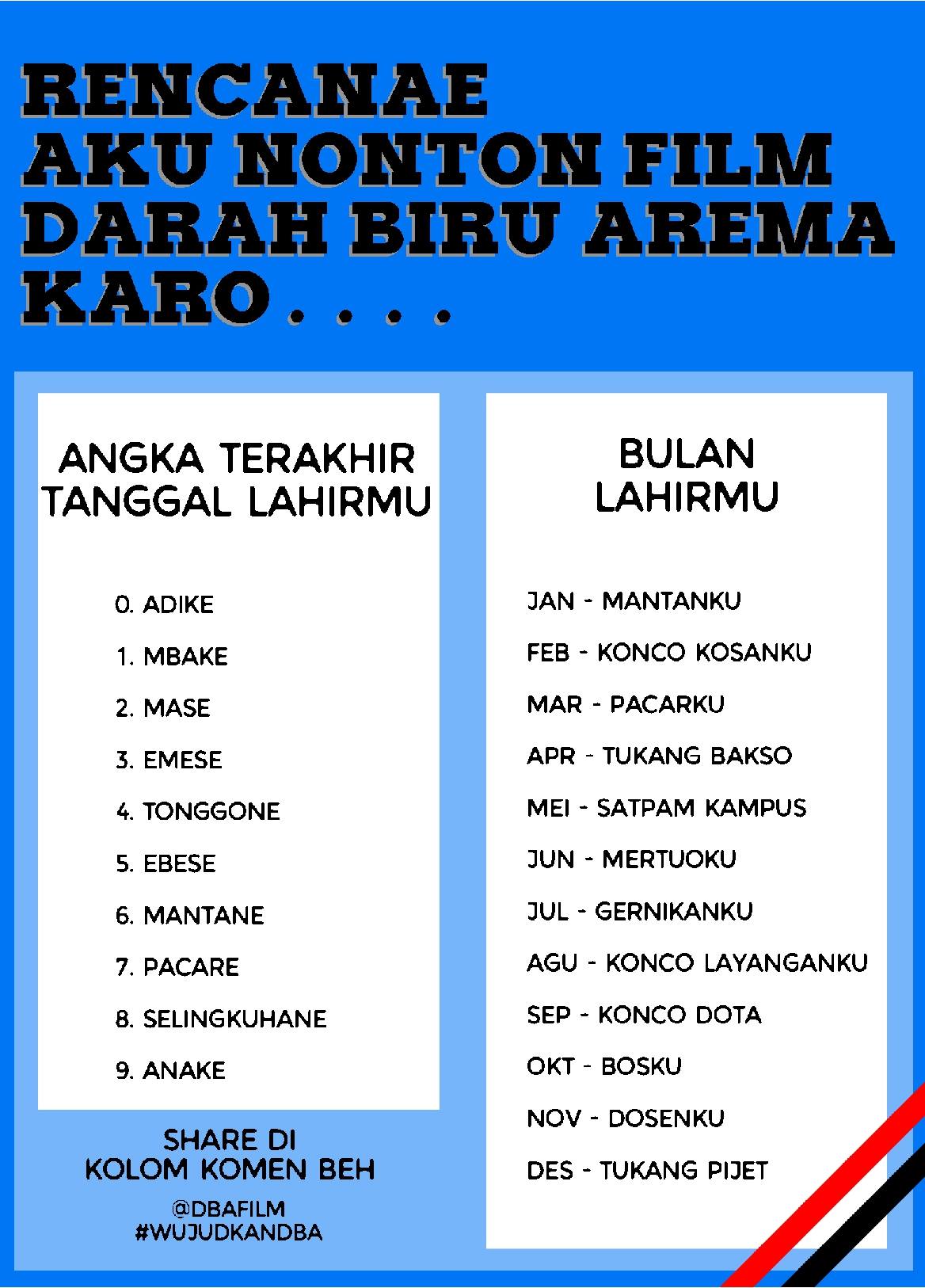 RENCANAE AKU NONTON FILM DARAH BIRU AREMA KARO . . . .

ANGKA TERAKHIR TANGGAL LAHIRMU

0. ADIKE
1. MBAKE
2. MASE
3. EMESE
4. TONGGONE
5. EBESE
6. MANTANE
7. PACARE
8. SELINGKUHANE
9. ANAKE

SHARE DI KOLOM KOMEN BEH

@DBAFILM
#WUJUDKANDBA

BULAN LAHIRMU

JAN - MANTANKU
FEB - KONCO KOSANKU
MAR - PACARKU
APR - TUKANG BAKSO
MEI - SATPAM KAMPUS
JUN - MERTUOKU
JUL - GERNIKANKU
AGU - KONCO LAYANGANKU
SEP - KONCO DOTA
OKT - BOSKU
NOV - DOSENKU
DES - TUKANG PIJET